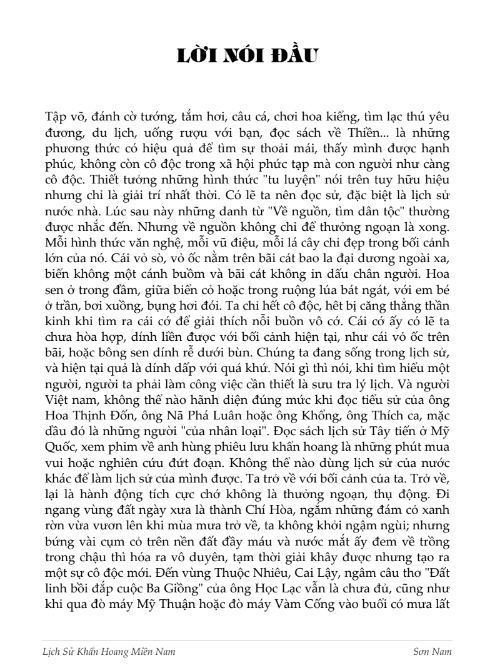 LỜI NÓI ĐẦU

Tập võ, đánh cờ tướng, tắm hơi, câu cá, chơi hoa kiểng, tìm lạc thú yêu đương, du lịch, uống rượu với bạn, đọc sách về Thiền... là những phương thức có hiệu quả để tìm sự thoải mái, thấy mình được hạnh phúc, không còn cô độc trong xã hội phức tạp mà con người như càng cô độc. Thiết tưởng những hình thức "tu luyện" nói trên tuy hữu hiệu nhưng chỉ là giải trí nhất thời. Có lẽ ta nên đọc sử, đặc biệt là lịch sử nước nhà. Lúc sau này những danh từ "Về nguồn, tìm dân tộc" thường được nhắc đến. Nhưng về nguồn không chỉ để thưởng ngoạn là xong. Mỗi hình thức văn nghệ, mỗi vũ điệu, mỗi lá cây chỉ đẹp trong bối cảnh lớn của nó. Cái vỏ sò, vỏ ốc nằm trên bãi cát bao la đại dương ngoài xa, biển không một cánh buồm và bãi cát không in dấu chân người. Hoa sen ở trong đầm, giữa biển cỏ hoặc trong ruộng lúa bát ngát, với em bé ở trần, bơi xuồng, bụng hơi đói. Ta chỉ hết cô độc, hết bị căng thẳng thần kinh khi tìm ra cái cớ để giải thích nỗi buồn vô cớ. Cái cớ ấy có lẽ ta chưa hòa hợp, dính liền được với bối cảnh hiện tại, như cái vỏ ốc trên bãi, hoặc bông sen dính rễ dưới bùn. Chúng ta đang sống trong lịch sử, và hiện tại quả là dính dấp với quá khứ. Nói gì thì nói, khi tìm hiểu một người, người ta phải làm công việc cần thiết là sưu tra lý lịch. Và người Việt nam, không thể nào hãnh diện đúng mức khi đọc tiểu sử của ông Hoa Thịnh Đốn, ông Nã Phá Luân hoặc ông Khổng, ông Thích ca, mặc dầu đó là những người "của nhân loại". Đọc sách lịch sử Tây tiến ở Mỹ Quốc, xem phim về anh hùng phiêu lưu khẩn hoang là những phút mua vui hoặc nghiên cứu đứt đoạn. Không thể nào dùng lịch sử của nước khác để làm lịch sử của mình được. Ta trở về với bối cảnh của ta. Trở về, lại là hành động tích cực chớ không là thưởng ngoạn, thụ động. Đi ngang vùng đất ngày xưa là thành Chí Hòa, ngắm những đám cỏ xanh rờn vừa vươn lên khi mùa mưa trở về, ta không khỏi ngậm ngùi; nhưng bứng vài cụm cỏ trên nền đất đầy máu và nước mắt ấy đem về trồng trong chậu thì hóa ra vô duyên, tạm thời giải khây được nhưng tạo ra một sự cô độc mới. Đến vùng Thuộc Nhiêu, Cai Lậy, ngâm câu thơ "Đất linh bồi đắp cuộc Ba Giồng" của ông Học Lạc vẫn là chưa đủ, cũng như khi qua đò máy Mỹ Thuận hoặc đò máy Vàm Cống vào buổi có mưa lất

Lịch Sử Khẩn Hoang Miền Nam Sơn Nam